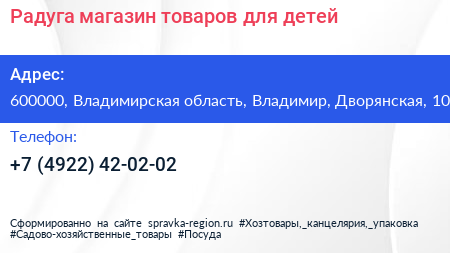 Радуга магазин товаров для детей

Адрес:
600000, Владимирская область, Владимир, Дворянская, 10

Телефон:
+7 (4922) 42-02-02

Сформированно на сайте spravka-region.ru #Хозтовары,_канцелярия,_упаковка #Садово-хозяйственные_товары #Посуда